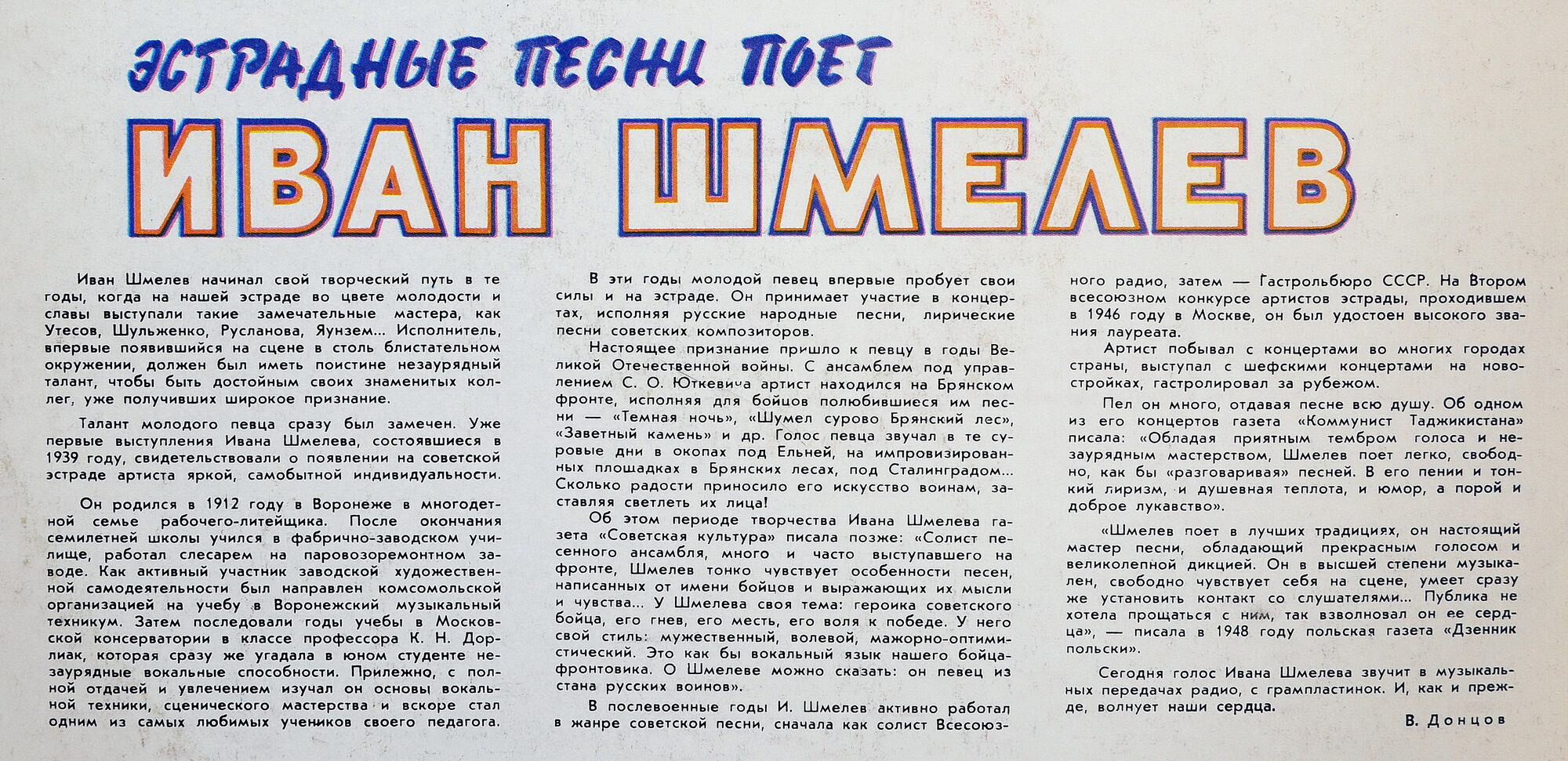 ЭСТРАДНЫЕ ПЕСНИ ПОЕТ

ИВАН ШМЕЛЕВ

Иван Шмелев начинал свой творческий путь в те годы, когда на нашей эстраде во цвете молодости и славы выступали такие замечательные мастера, как Утесов, Шульженко, Русланова, Яунзем... Исполнитель, впервые появившийся на сцене в столь блистательном окружении, должен был иметь поистине незаурядный талант, чтобы быть достойным своих знаменитых коллег, уже получивших широкое признание.

Талант молодого певца сразу был замечен. Уже первые выступления Ивана Шмелева, состоявшиеся в 1939 году, свидетельствовали о появлении на советской эстраде артиста яркой, самобытной индивидуальности.

Он родился в 1912 году в Воронеже в многодетной семье рабочего-литейщика. После окончания семилетней школы учился в фабрично-заводском училище, работал слесарем на паровозоремонтном заводе. Как активный участник заводской художественной самодеятельности был направлен комсомольской организацией на учебу в Воронежский музыкальный техникум. Затем последовали годы учебы в Московской консерватории в классе профессора К. Н. Дорлиак, которая сразу же угадала в юном студенте незаурядные вокальные способности. Прилежно, с полной отдачей и увлечением изучал он основы вокальной техники, сценического мастерства и вскоре стал одним из самых любимых учеников своего педагога.

В эти годы молодой певец впервые пробует свои силы и на эстраде. Он принимает участие в концертах, исполняя русские народные песни, лирические песни советских композиторов.

Настоящее признание пришло к певцу в годы Великой Отечественной войны. С ансамблем под управлением С. О. Юткевича артист находился на Брянском фронте, исполняя для бойцов полюбившиеся им песни — «Темная ночь», «Шумел сурово Брянский лес», «Заветный камень» и др. Голос певца звучал в те суровые дни в окопах под Ельней, на импровизированных площадках в Брянских лесах, под Сталинградом... Сколько радости приносило его искусство воинам, заставляя светлеть их лица!

Об этом периоде творчества Ивана Шмелева газета «Советская культура» писала позже: «Солист песенного ансамбля, много и часто выступавшего на фронте, Шмелев тонко чувствует особенности песен, написанных от имени бойцов и выражающих их мысли и чувства... У Шмелева своя тема: героика советского бойца, его гнев, его месть, его воля к победе. У него свой стиль: мужественный, волевой, мажорно-оптимистический. Это как бы вокальный язык нашего бойца-фронтовика. О Шмелеве можно сказать: он певец из стана русских воинов».

В послевоенные годы И. Шмелев активно работал в жанре советской песни, сначала как солист Всесоюзного радио, затем — Гастрольбюро СССР. На Втором всесоюзном конкурсе артистов эстрады, проходившем в 1946 году в Москве, он был удостоен высокого звания лауреата.

Артист побывал с концертами во многих городах страны, выступал с шефскими концертами на новостройках, гастролировал за рубежом.

Пел он много, отдавая песне всю душу. Об одном из его концертов газета «Коммунист Таджикистана» писала: «Обладая приятным тембром голоса и незаурядным мастерством, Шмелев поет легко, свободно, как бы «разговаривая» песней. В его пении и тонкий лиризм, и душевная теплота, и юмор, а порой и доброе лукавство».

«Шмелев поет в лучших традициях, он настоящий мастер песни, обладающий прекрасным голосом и великолепной дикцией. Он в высшей степени музыкален, свободно чувствует себя на сцене, умеет сразу же установить контакт со слушателями... Публика не хотела прощаться с ним, так взволновал он ее сердца», — писала в 1948 году польская газета «Дзенник польски».

Сегодня голос Ивана Шмелева звучит в музыкальных передачах радио, с грампластинок. И, как и прежде, волнует наши сердца.

В. Донцов